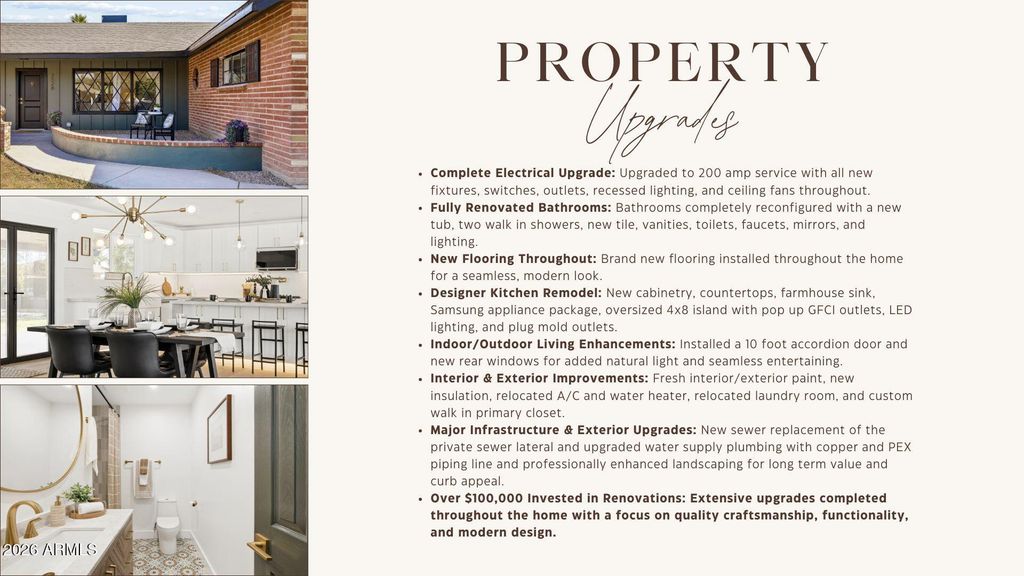 PROPERTY
Upgrades

• Complete Electrical Upgrade: Upgraded to 200 amp service with all new fixtures, switches, outlets, recessed lighting, and ceiling fans throughout.
• Fully Renovated Bathrooms: Bathrooms completely reconfigured with a new tub, two walk in showers, new tile, vanities, toilets, faucets, mirrors, and lighting.
• New Flooring Throughout: Brand new flooring installed throughout the home for a seamless, modern look.
• Designer Kitchen Remodel: New cabinetry, countertops, farmhouse sink, Samsung appliance package, oversized 4x8 island with pop up GFCI outlets, LED lighting, and plug mold outlets.
• Indoor/Outdoor Living Enhancements: Installed a 10 foot accordion door and new rear windows for added natural light and seamless entertaining.
• Interior & Exterior Improvements: Fresh interior/exterior paint, new insulation, relocated A/C and water heater, relocated laundry room, and custom walk in primary closet.
• Major Infrastructure & Exterior Upgrades: New sewer replacement of the private sewer lateral and upgraded water supply plumbing with copper and PEX piping line and professionally enhanced landscaping for long term value and curb appeal.
• Over $100,000 Invested in Renovations: Extensive upgrades completed throughout the home with a focus on quality craftsmanship, functionality, and modern design.

2026 ARMLS